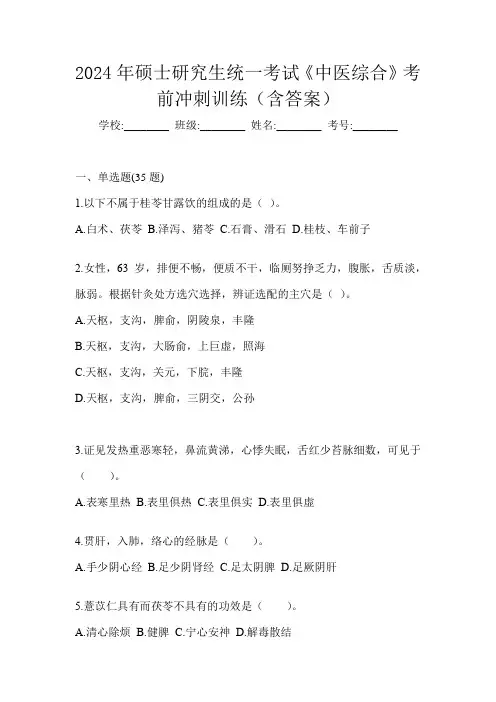 2024年硕士研究生统一考试《中医综合》考前冲刺训练（含答案）

学校:________ 班级:________ 姓名:________ 考号:________

一、单选题(35题)

1.以下不属于桂苓甘露饮的组成的是（ ）。

A.白术、茯苓 B.泽泻、猪苓 C.石膏、滑石 D.桂枝、车前子

2.女性，63岁，排便不畅，便质不干，临厕努挣乏力，腹胀，舌质淡，脉弱。根据针灸处方选穴选择，辨证选配的主穴是（ ）。

A.天枢，支沟，脾俞，阴陵泉，丰隆

B.天枢，支沟，大肠俞，上巨虚，照海

C.天枢，支沟，关元，下脘，丰隆

D.天枢，支沟，脾俞，三阴交，公孙

3.证见发热重恶寒轻，鼻流黄涕，心悸失眠，舌红少苔脉细数，可见于（ ）。

A.表寒里热 B.表里俱热 C.表里俱实 D.表里俱虚

4.贯肝，入肺，络心的经脉是（ ）。

A.手少阴心经 B.足少阴肾经 C.足太阴脾 D.足厥阴肝

5.薏苡仁具有而茯苓不具有的功效是（ ）。

A.清心除烦 B.健脾 C.宁心安神 D.解毒散结